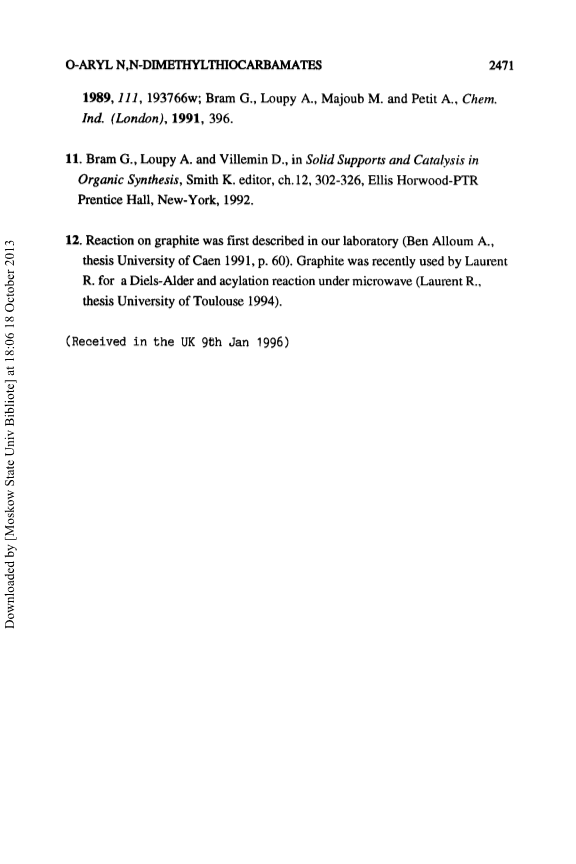 O-ARYL N,N-DIMETHYLTHIOCARBAMATES 2471

1989, 111, 193766w; Bram G., Loupy A., Majoub M. and Petit A., Chem. Ind. (London), 1991, 396.

11. Bram G., Loupy A. and Villemin D., in Solid Supports and Catalysis in Organic Synthesis, Smith K. editor, ch.12, 302-326, Ellis Horwood-PTR Prentice Hall, New-York, 1992.

12. Reaction on graphite was first described in our laboratory (Ben Alloum A., thesis University of Caen 1991, p. 60). Graphite was recently used by Laurent R. for a Diels-Alder and acylation reaction under microwave (Laurent R., thesis University of Toulouse 1994).

(Received in the UK 9th Jan 1996)

Downloaded by [Moskow State Univ Bibliote] at 18:06 18 October 2013